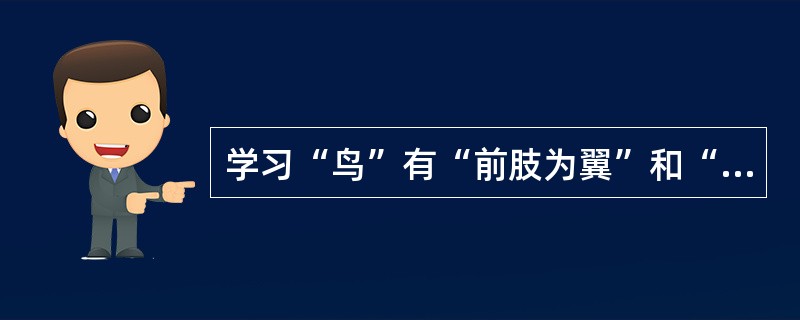 学习“鸟”有“前肢为翼”和“...